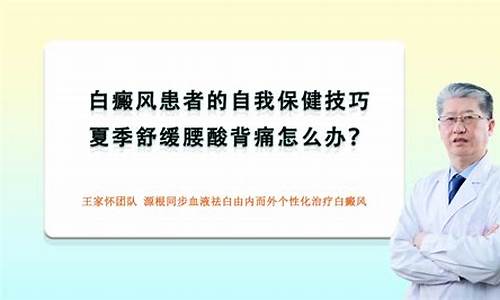 白癜风患者的自我保健技巧
夏季舒缓腰酸背痛怎么办？

王家怀团队 源根同步血液祛白由内而外个性化治疗白癜风